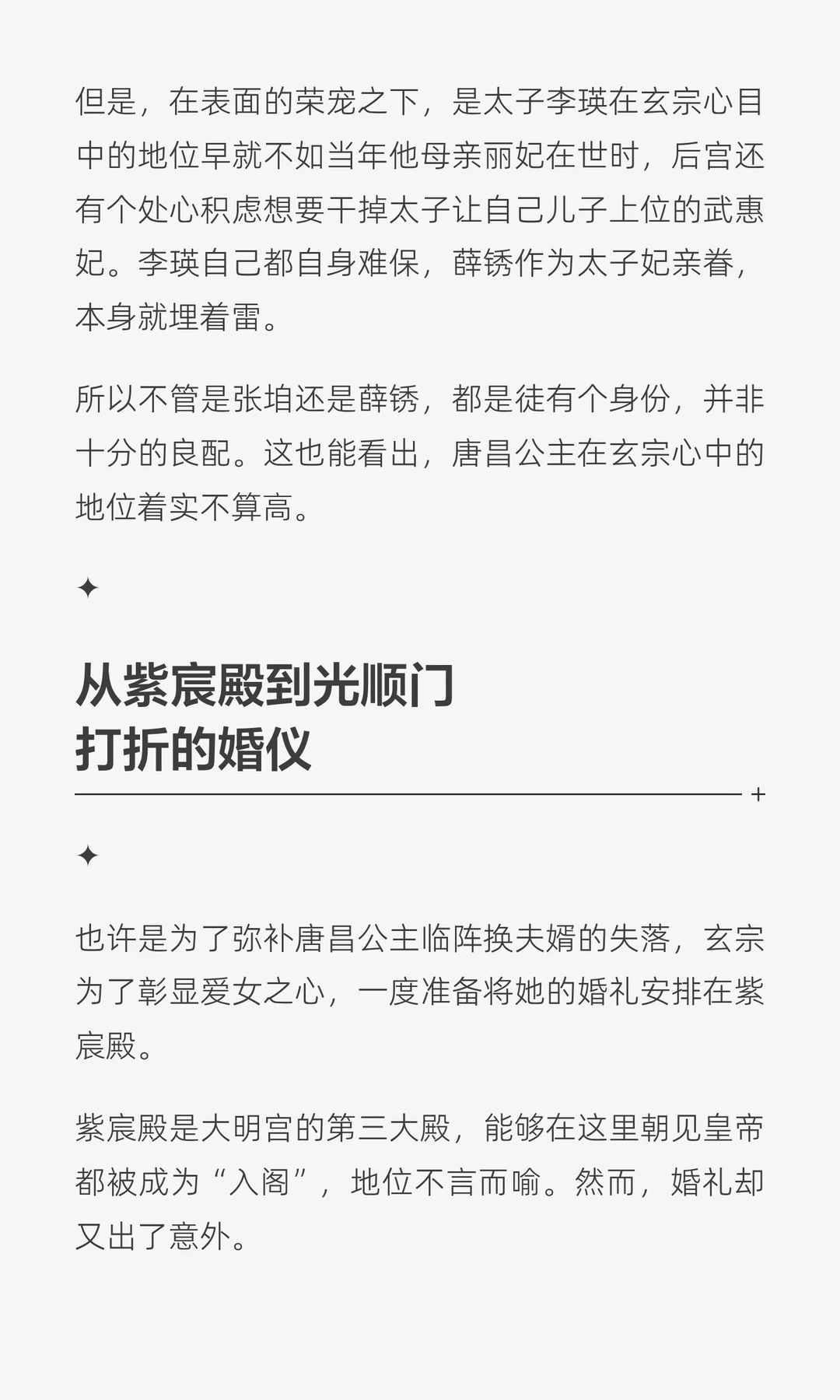 但是，在表面的荣宠之下，是太子李瑛在玄宗心目中的地位早就不如当年他母亲丽妃在世时，后宫还有个处心积虑想要干掉太子让自己儿子上位的武惠妃。李瑛自己都自身难保，薛锈作为太子妃亲眷，本身就埋着雷。

所以不管是张垍还是薛锈，都是徒有个身份，并非十分的良配。这也能看出，唐昌公主在玄宗心中的地位着实不算高。

✦

从紫宸殿到光顺门
打折的婚仪

+

✦

也许是为了弥补唐昌公主临阵换夫婿的失落，玄宗为了彰显爱女之心，一度准备将她的婚礼安排在紫宸殿。

紫宸殿是大明宫的第三大殿，能够在这里朝见皇帝都被成为“入阁”，地位不言而喻。然而，婚礼却又出了意外。